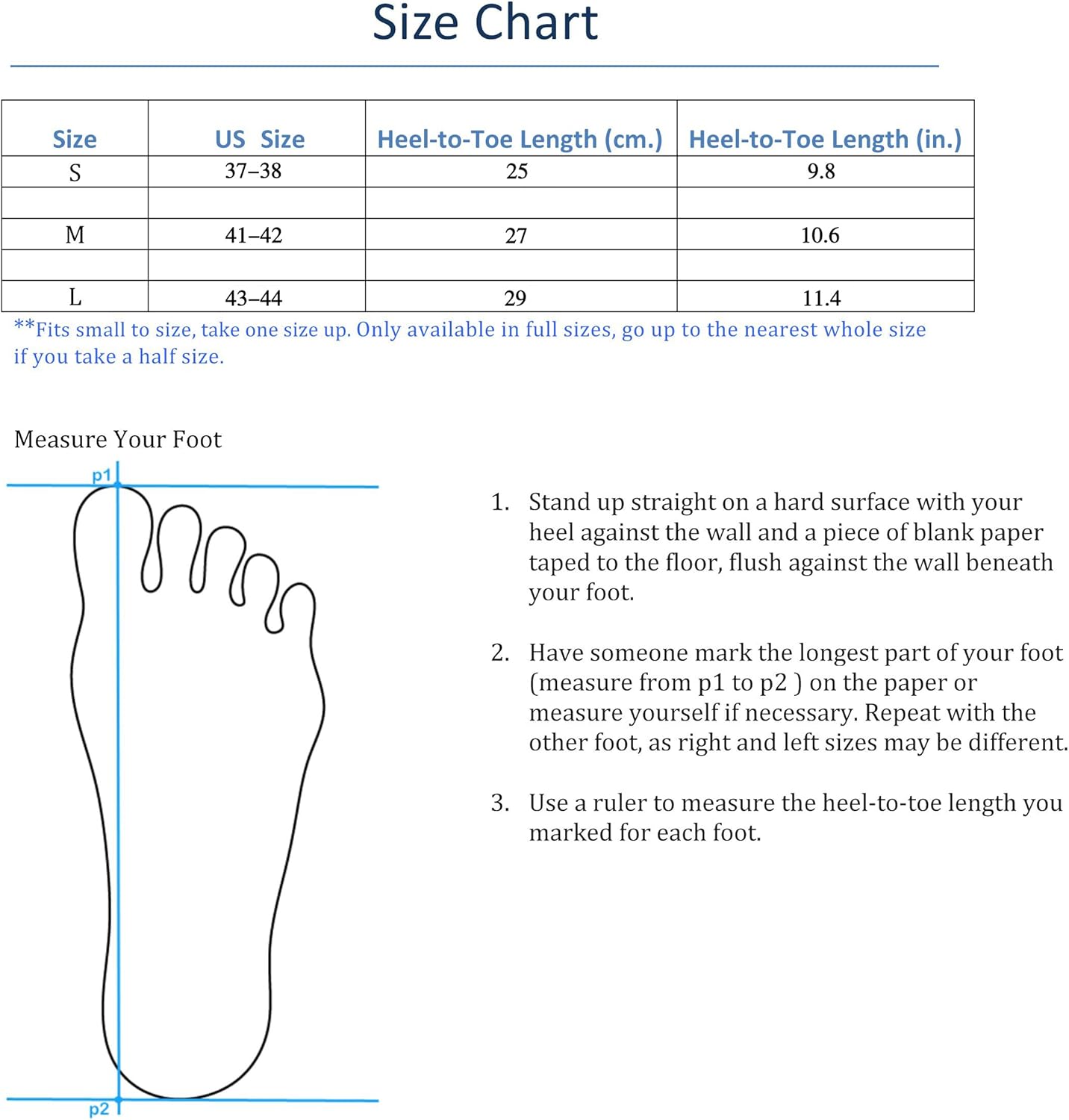 Size Chart

| Size | US Size | Heel-to-Toe Length (cm.) | Heel-to-Toe Length (in.) |
|---|---|---|---|
| S | 37–38 | 25 | 9.8 |
| | | | |
| M | 41–42 | 27 | 10.6 |
| | | | |
| L | 43–44 | 29 | 11.4 |

**Fits small to size, take one size up. Only available in full sizes, go up to the nearest whole size if you take a half size.

Measure Your Foot

p1

p2

1. Stand up straight on a hard surface with your heel against the wall and a piece of blank paper taped to the floor, flush against the wall beneath your foot.

2. Have someone mark the longest part of your foot (measure from p1 to p2 ) on the paper or measure yourself if necessary. Repeat with the other foot, as right and left sizes may be different.

3. Use a ruler to measure the heel-to-toe length you marked for each foot.